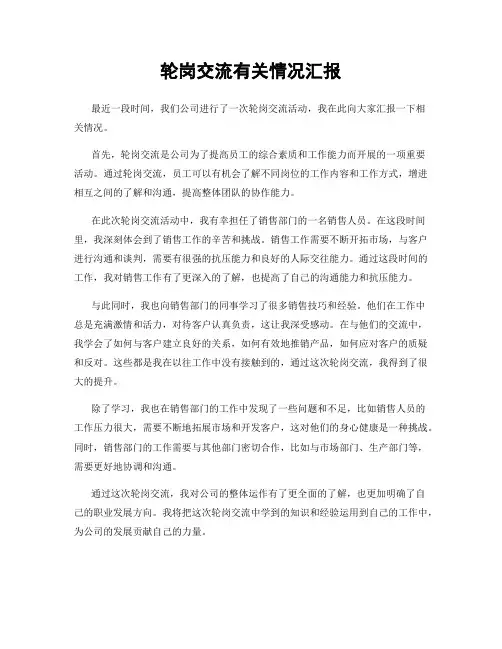 轮岗交流有关情况汇报

最近一段时间，我们公司进行了一次轮岗交流活动，我在此向大家汇报一下相关情况。

首先，轮岗交流是公司为了提高员工的综合素质和工作能力而开展的一项重要活动。通过轮岗交流，员工可以有机会了解不同岗位的工作内容和工作方式，增进相互之间的了解和沟通，提高整体团队的协作能力。

在此次轮岗交流活动中，我有幸担任了销售部门的一名销售人员。在这段时间里，我深刻体会到了销售工作的辛苦和挑战。销售工作需要不断开拓市场，与客户进行沟通和谈判，需要有很强的抗压能力和良好的人际交往能力。通过这段时间的工作，我对销售工作有了更深入的了解，也提高了自己的沟通能力和抗压能力。

与此同时，我也向销售部门的同事学习了很多销售技巧和经验。他们在工作中总是充满激情和活力，对待客户认真负责，这让我深受感动。在与他们的交流中，我学会了如何与客户建立良好的关系，如何有效地推销产品，如何应对客户的质疑和反对。这些都是我在以往工作中没有接触到的，通过这次轮岗交流，我得到了很大的提升。

除了学习，我也在销售部门的工作中发现了一些问题和不足，比如销售人员的工作压力很大，需要不断地拓展市场和开发客户，这对他们的身心健康是一种挑战。同时，销售部门的工作需要与其他部门密切合作，比如与市场部门、生产部门等，需要更好地协调和沟通。

通过这次轮岗交流，我对公司的整体运作有了更全面的了解，也更加明确了自己的职业发展方向。我将把这次轮岗交流中学到的知识和经验运用到自己的工作中，为公司的发展贡献自己的力量。